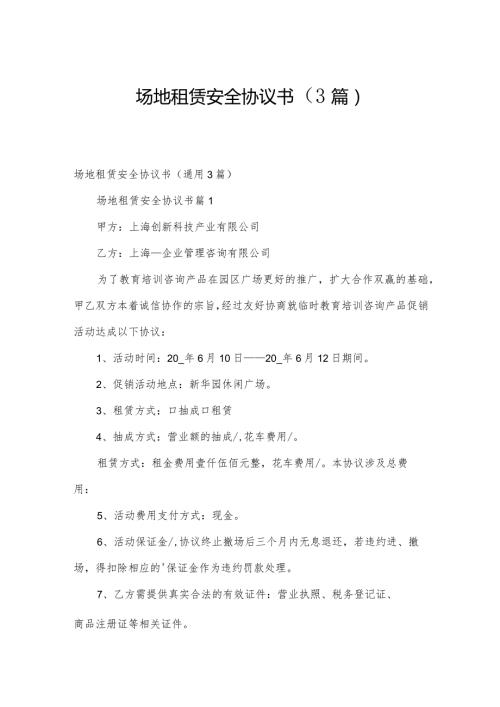 场地租赁安全协议书（3篇）

场地租赁安全协议书（通用3篇）

场地租赁安全协议书篇1

甲方：上海创新科技产业有限公司

乙方：上海—企业管理咨询有限公司

为了教育培训咨询产品在园区广场更好的推广，扩大合作双赢的基础，甲乙双方本着诚信协作的宗旨，经过友好协商就临时教育培训咨询产品促销活动达成以下协议：

1、活动时间：20_年6月10日——20_年6月12日期间。

2、促销活动地点：新华园休闲广场。

3、租赁方式：口抽成口租赁

4、抽成方式：营业额的抽成/，花车费用/。

租赁方式：租金费用壹仟伍佰元整，花车费用/。本协议涉及总费用：

5、活动费用支付方式：现金。

6、活动保证金/，协议终止撤场后三个月内无息退还，若违约进、撤场，得扣除相应的'保证金作为违约罚款处理。

7、乙方需提供真实合法的有效证件：营业执照、税务登记证、商品注册证等相关证件。